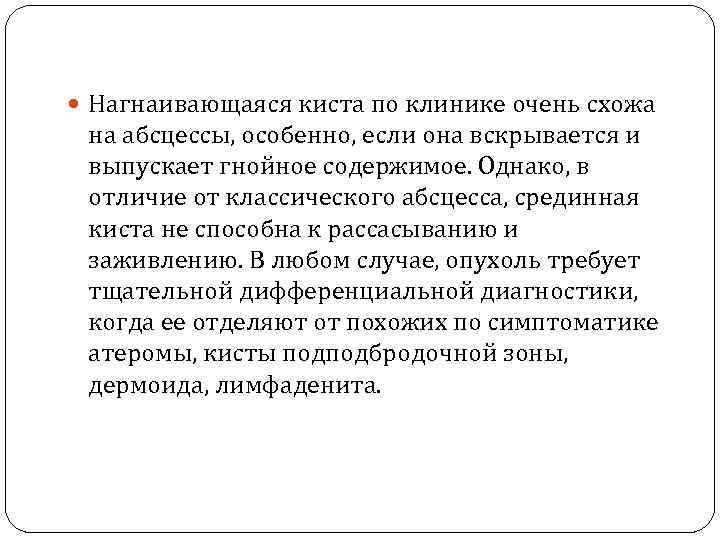 Нагнаивающаяся киста по клинике очень схожа на абсцессы, особенно, если она вскрывается и выпускает гнойное содержимое. Однако, в отличие от классического абсцесса, срединная киста не способна к рассасыванию и заживлению. В любом случае, опухоль требует тщательной дифференциальной диагностики, когда ее отделяют от похожих по симптоматике атеромы, кисты подподбродочной зоны, дермоида, лимфаденита.